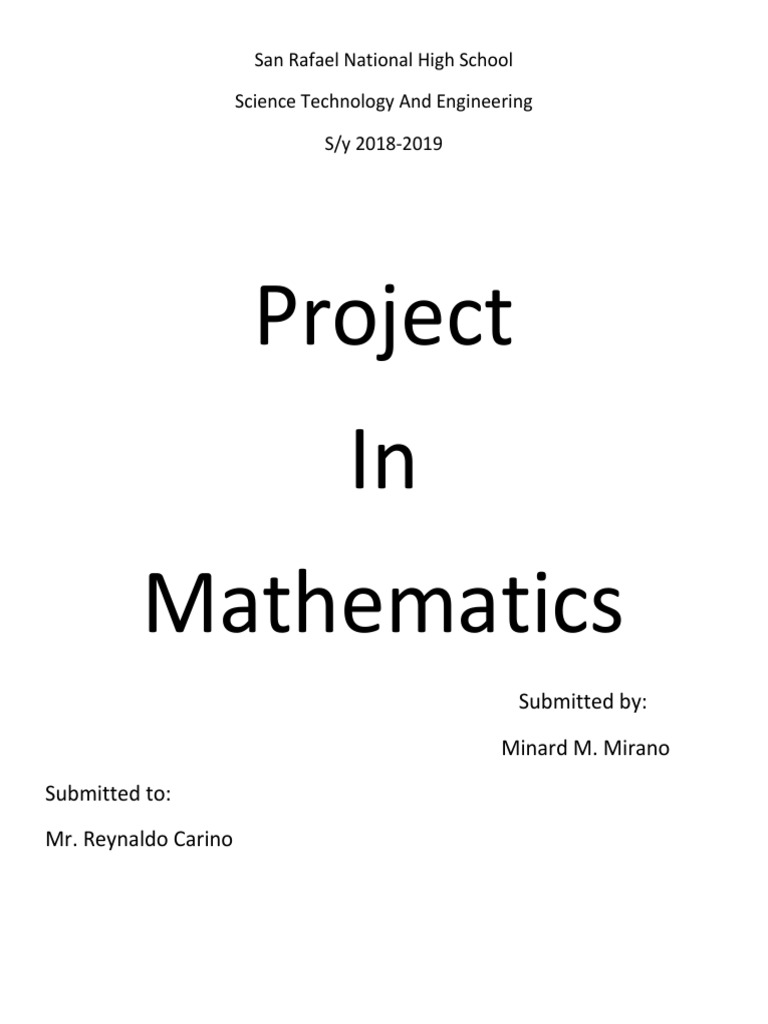 San Rafael National High School

Science Technology And Engineering

S/y 2018-2019

Project

In

Mathematics

Submitted by:

Minard M. Mirano

Submitted to:

Mr. Reynaldo Carino